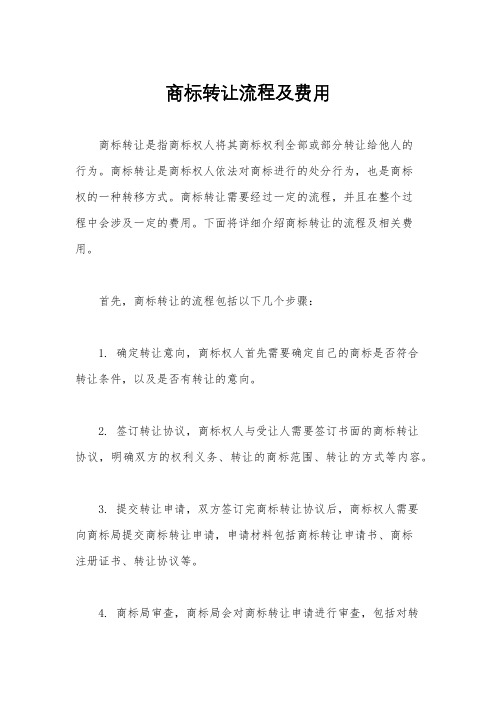 商标转让流程及费用

商标转让是指商标权人将其商标权利全部或部分转让给他人的行为。商标转让是商标权人依法对商标进行的处分行为，也是商标权的一种转移方式。商标转让需要经过一定的流程，并且在整个过程中会涉及一定的费用。下面将详细介绍商标转让的流程及相关费用。

首先，商标转让的流程包括以下几个步骤：

1. 确定转让意向，商标权人首先需要确定自己的商标是否符合转让条件，以及是否有转让的意向。

2. 签订转让协议，商标权人与受让人需要签订书面的商标转让协议，明确双方的权利义务、转让的商标范围、转让的方式等内容。

3. 提交转让申请，双方签订完商标转让协议后，商标权人需要向商标局提交商标转让申请，申请材料包括商标转让申请书、商标注册证书、转让协议等。

4. 商标局审查，商标局会对商标转让申请进行审查，包括对转